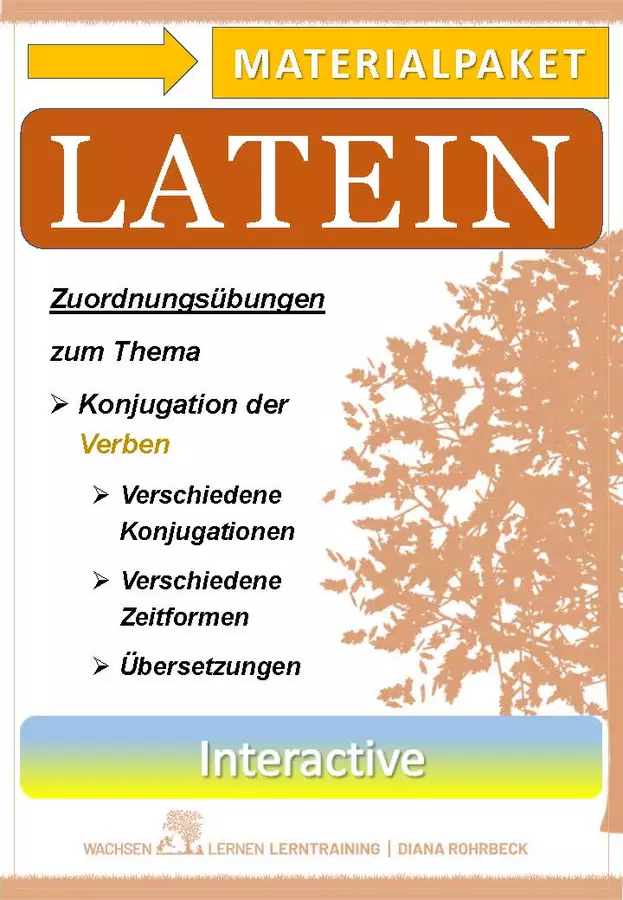 MATERIALPAKET

LATEIN

Zuordnungsübungen

zum Thema

➢ Konjugation der Verben

➢ Verschiedene Konjugationen

➢ Verschiedene Zeitformen

➢ Übersetzungen

Interactive

WACHSEN LERNEN LERNTRAINING | DIANA ROHRBECK